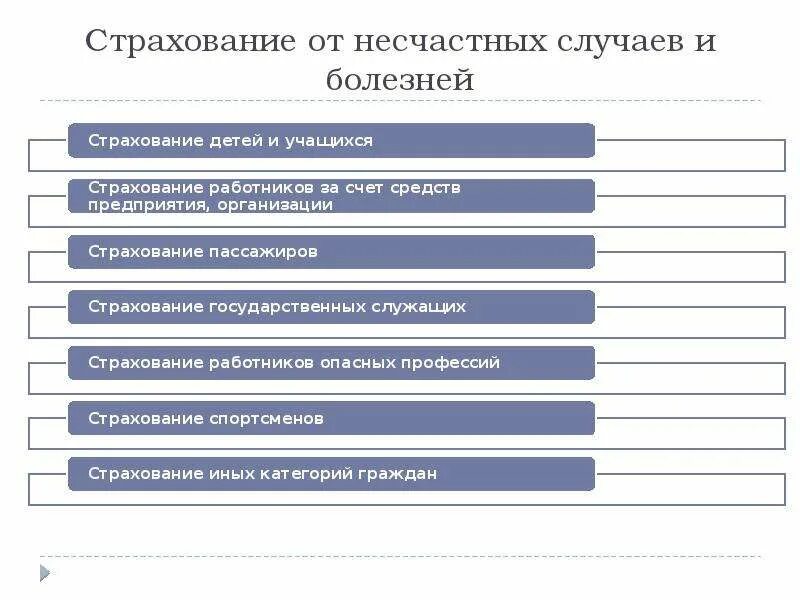 Страхование от несчастных случаев и болезней

Страхование детей и учащихся

Страхование работников за счет средств предприятия, организации

Страхование пассажиров

Страхование государственных служащих

Страхование работников опасных профессий

Страхование спортсменов

Страхование иных категорий граждан